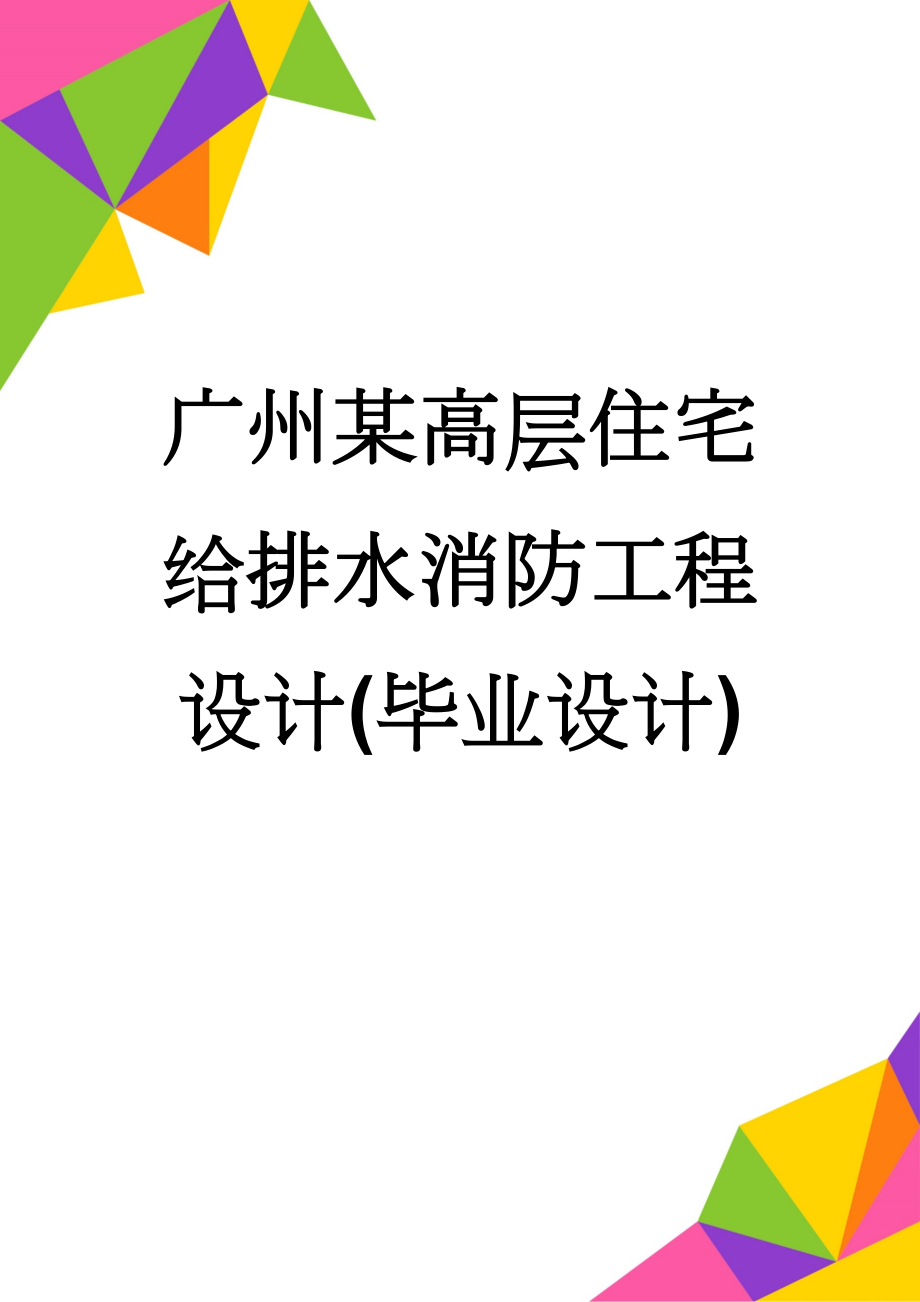 广州某高层住宅给排水消防工程设计(毕业设计)